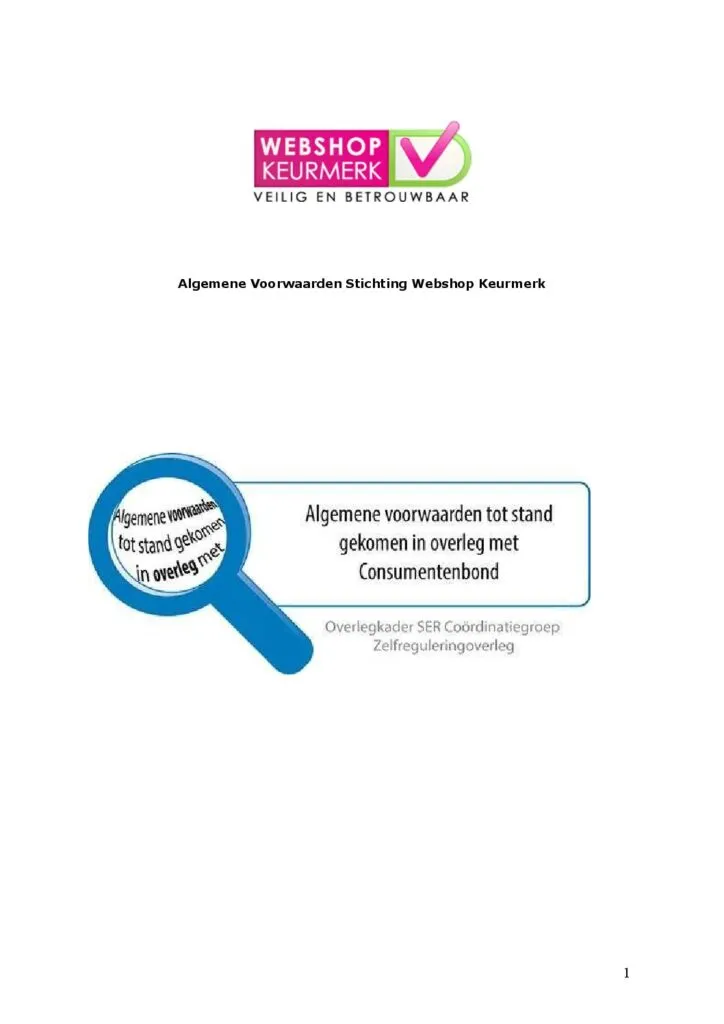 WEBSHOP
KEURMERK
VEILIG EN BETROUWBAAR

Algemene Voorwaarden Stichting Webshop Keurmerk

Algemene voorwaarden
tot stand gekomen
in overleg met

Algemene voorwaarden tot stand gekomen in overleg met Consumentenbond

Overlegkader SER Coördinatiegroep
Zelfreguleringoverleg

1